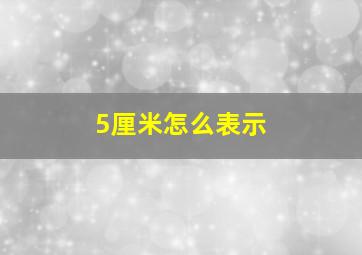 5厘米怎么表示